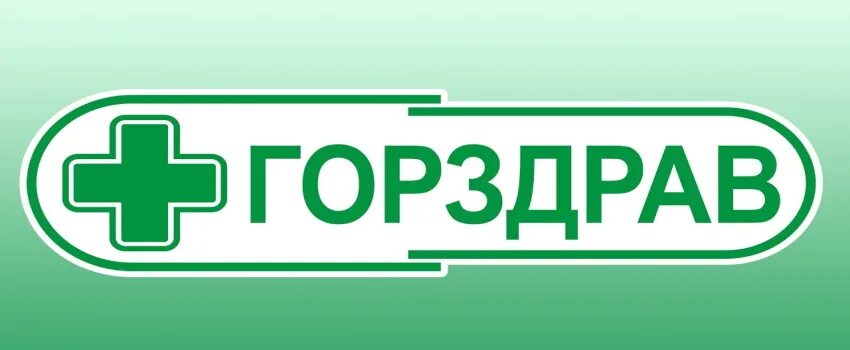 ГОРЗДРАВ